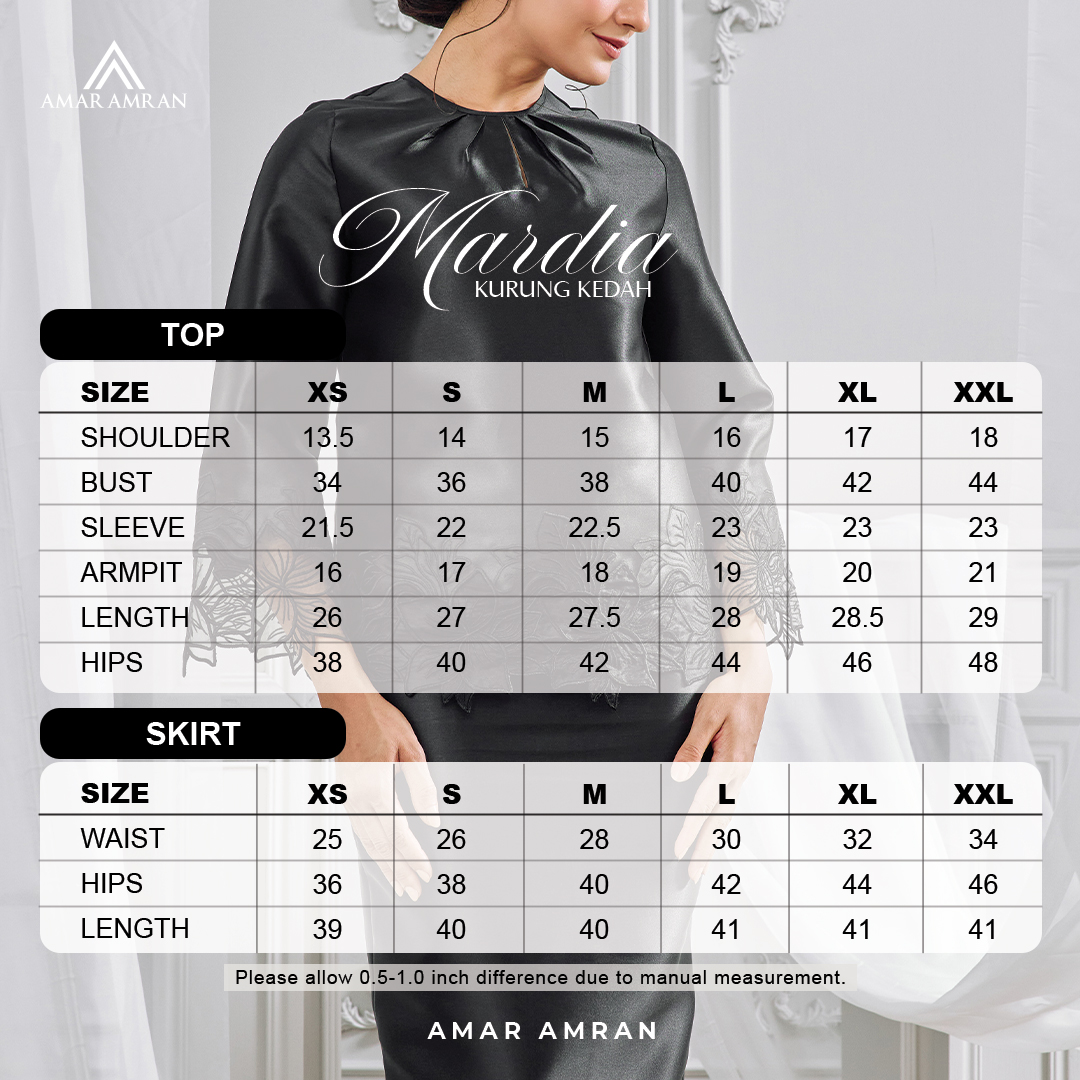 AMAR AMRAN

Mardia
KURUNG KEDAH

TOP

| SIZE | XS | S | M | L | XL | XXL |
|---|---|---|---|---|---|---|
| SHOULDER | 13.5 | 14 | 15 | 16 | 17 | 18 |
| BUST | 34 | 36 | 38 | 40 | 42 | 44 |
| SLEEVE | 21.5 | 22 | 22.5 | 23 | 23 | 23 |
| ARMPIT | 16 | 17 | 18 | 19 | 20 | 21 |
| LENGTH | 26 | 27 | 27.5 | 28 | 28.5 | 29 |
| HIPS | 38 | 40 | 42 | 44 | 46 | 48 |

SKIRT

| SIZE | XS | S | M | L | XL | XXL |
|---|---|---|---|---|---|---|
| WAIST | 25 | 26 | 28 | 30 | 32 | 34 |
| HIPS | 36 | 38 | 40 | 42 | 44 | 46 |
| LENGTH | 39 | 40 | 40 | 41 | 41 | 41 |

Please allow 0.5-1.0 inch difference due to manual measurement.

AMAR AMRAN